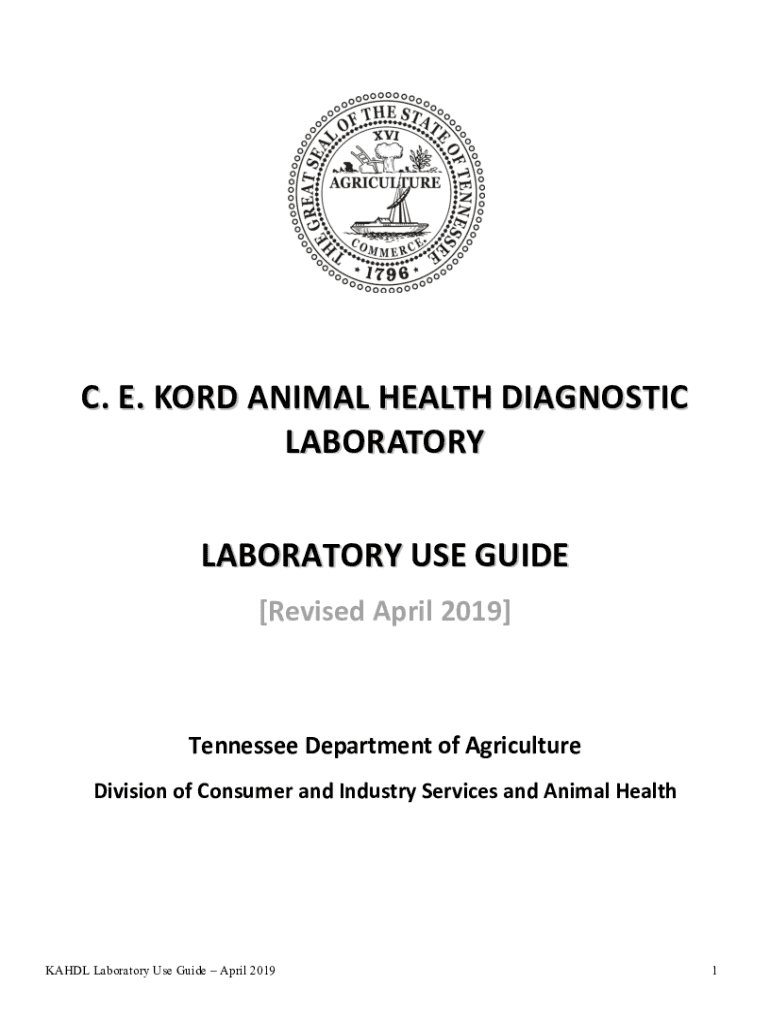 THE GREAT SEAL OF THE STATE OF TENNESSEE
XVI
AGRICULTURE
COMMERCE
1796

C. E. KORD ANIMAL HEALTH DIAGNOSTIC LABORATORY

LABORATORY USE GUIDE

[Revised April 2019]

Tennessee Department of Agriculture

Division of Consumer and Industry Services and Animal Health

KAHDL Laboratory Use Guide – April 2019

1